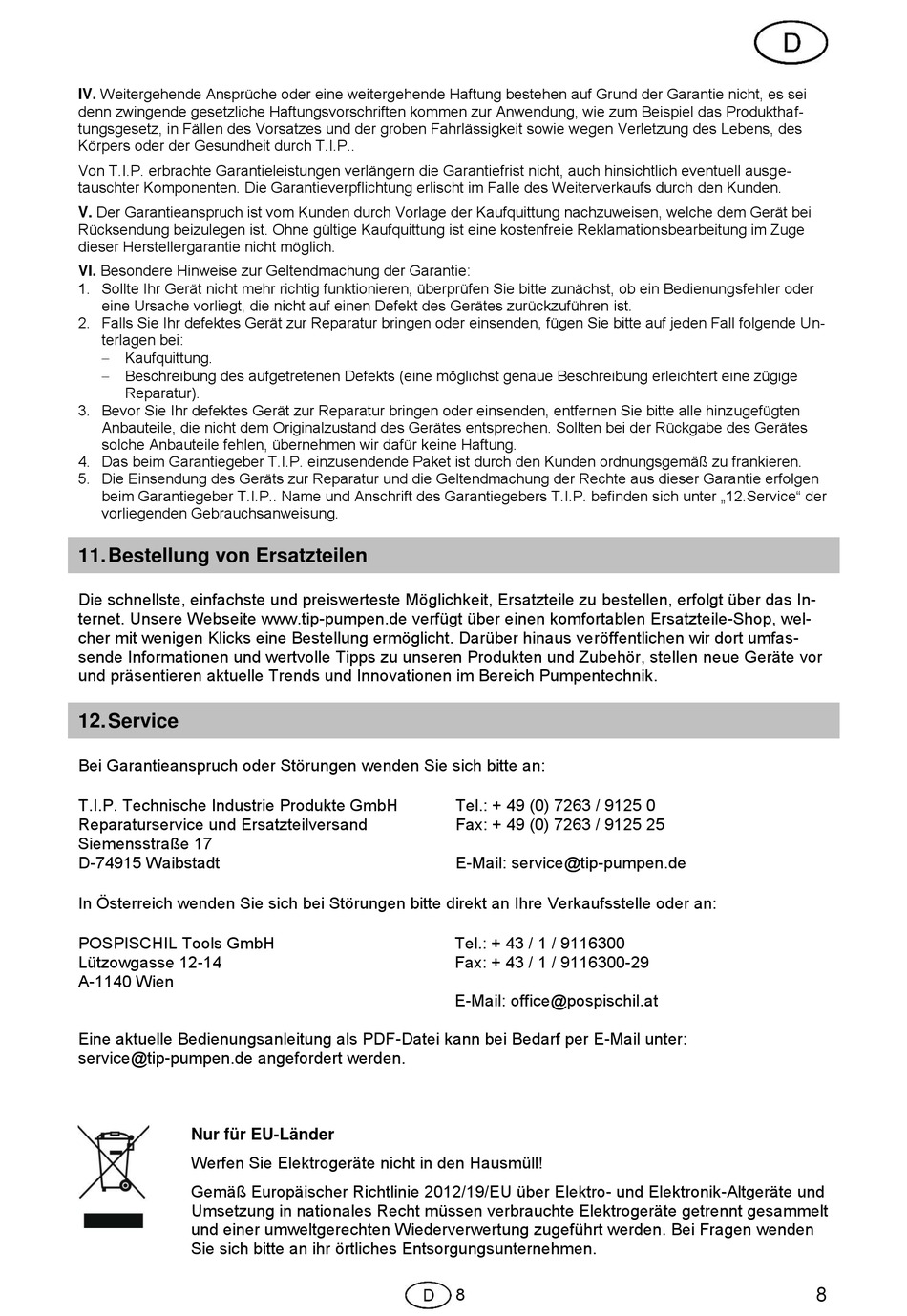 D

IV. Weitergehende Ansprüche oder eine weitergehende Haftung bestehen auf Grund der Garantie nicht, es sei denn zwingende gesetzliche Haftungsvorschriften kommen zur Anwendung, wie zum Beispiel das Produkthaftungsgesetz, in Fällen des Vorsatzes und der groben Fahrlässigkeit sowie wegen Verletzung des Lebens, des Körpers oder der Gesundheit durch T.I.P..

Von T.I.P. erbrachte Garantieleistungen verlängern die Garantiefrist nicht, auch hinsichtlich eventuell ausgetauschter Komponenten. Die Garantieverpflichtung erlischt im Falle des Weiterverkaufs durch den Kunden.

V. Der Garantieanspruch ist vom Kunden durch Vorlage der Kaufquittung nachzuweisen, welche dem Gerät bei Rücksendung beizulegen ist. Ohne gültige Kaufquittung ist eine kostenfreie Reklamationsbearbeitung im Zuge dieser Herstellergarantie nicht möglich.

VI. Besondere Hinweise zur Geltendmachung der Garantie:
1. Sollte Ihr Gerät nicht mehr richtig funktionieren, überprüfen Sie bitte zunächst, ob ein Bedienungsfehler oder eine Ursache vorliegt, die nicht auf einen Defekt des Gerätes zurückzuführen ist.
2. Falls Sie Ihr defektes Gerät zur Reparatur bringen oder einsenden, fügen Sie bitte auf jeden Fall folgende Unterlagen bei:
– Kaufquittung.
– Beschreibung des aufgetretenen Defekts (eine möglichst genaue Beschreibung erleichtert eine zügige Reparatur).
3. Bevor Sie Ihr defektes Gerät zur Reparatur bringen oder einsenden, entfernen Sie bitte alle hinzugefügten Anbauteile, die nicht dem Originalzustand des Gerätes entsprechen. Sollten bei der Rückgabe des Gerätes solche Anbauteile fehlen, übernehmen wir dafür keine Haftung.
4. Das beim Garantiegeber T.I.P. einzusendende Paket ist durch den Kunden ordnungsgemäß zu frankieren.
5. Die Einsendung des Geräts zur Reparatur und die Geltendmachung der Rechte aus dieser Garantie erfolgen beim Garantiegeber T.I.P.. Name und Anschrift des Garantiegebers T.I.P. befinden sich unter „12.Service“ der vorliegenden Gebrauchsanweisung.

11. Bestellung von Ersatzteilen

Die schnellste, einfachste und preiswerteste Möglichkeit, Ersatzteile zu bestellen, erfolgt über das Internet. Unsere Webseite www.tip-pumpen.de verfügt über einen komfortablen Ersatzteile-Shop, welcher mit wenigen Klicks eine Bestellung ermöglicht. Darüber hinaus veröffentlichen wir dort umfassende Informationen und wertvolle Tipps zu unseren Produkten und Zubehör, stellen neue Geräte vor und präsentieren aktuelle Trends und Innovationen im Bereich Pumpentechnik.

12. Service

Bei Garantieanspruch oder Störungen wenden Sie sich bitte an:

T.I.P. Technische Industrie Produkte GmbH
Reparaturservice und Ersatzteilversand
Siemensstraße 17
D-74915 Waibstadt

Tel.: + 49 (0) 7263 / 9125 0
Fax: + 49 (0) 7263 / 9125 25
E-Mail: service@tip-pumpen.de

In Österreich wenden Sie sich bei Störungen bitte direkt an Ihre Verkaufsstelle oder an:

POSPISCHIL Tools GmbH
Lützowgasse 12-14
A-1140 Wien

Tel.: + 43 / 1 / 9116300
Fax: + 43 / 1 / 9116300-29
E-Mail: office@pospischil.at

Eine aktuelle Bedienungsanleitung als PDF-Datei kann bei Bedarf per E-Mail unter: service@tip-pumpen.de angefordert werden.

Nur für EU-Länder

Werfen Sie Elektrogeräte nicht in den Hausmüll!

Gemäß Europäischer Richtlinie 2012/19/EU über Elektro- und Elektronik-Altgeräte und Umsetzung in nationales Recht müssen verbrauchte Elektrogeräte getrennt gesammelt und einer umweltgerechten Wiederverwertung zugeführt werden. Bei Fragen wenden Sie sich bitte an ihr örtliches Entsorgungsunternehmen.

D 8

8